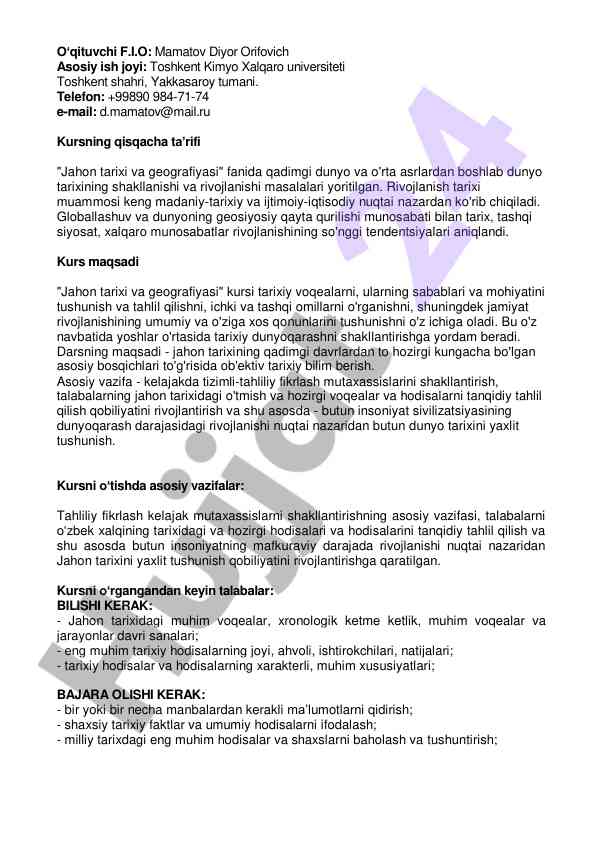 **O'qituvchi F.I.O:** Mamatov Diyor Orifovich
**Asosiy ish joyi:** Toshkent Kimyo Xalqaro universiteti
Toshkent shahri, Yakkasaroy tumani.
**Telefon:** +99890 984-71-74
**e-mail:** d.mamatov@mail.ru

**Kursning qisqacha ta'rifi**

"Jahon tarixi va geografiyasi" fanida qadimgi dunyo va o'rta asrlardan boshlab dunyo tarixining shakllanishi va rivojlanishi masalalari yoritilgan. Rivojlanish tarixi muammosi keng madaniy-tarixiy va ijtimoiy-iqtisodiy nuqtai nazardan ko'rib chiqiladi. Globallashuv va dunyoning geosiyosiy qayta qurilishi munosabati bilan tarix, tashqi siyosat, xalqaro munosabatlar rivojlanishining so'nggi tendentsiyalari aniqlandi.

**Kurs maqsadi**

"Jahon tarixi va geografiyasi" kursi tarixiy voqealarni, ularning sabablari va mohiyatini tushunish va tahlil qilishni, ichki va tashqi omillarni o'rganishni, shuningdek jamiyat rivojlanishining umumiy va o'ziga xos qonunlarini tushunishni o'z ichiga oladi. Bu o'z navbatida yoshlar o'rtasida tarixiy dunyoqarashni shakllantirishga yordam beradi. Darsning maqsadi - jahon tarixining qadimgi davrlardan to hozirgi kungacha bo'lgan asosiy bosqichlari to'g'risida ob'ektiv tarixiy bilim berish.
Asosiy vazifa - kelajakda tizimli-tahliliy fikrlash mutaxassislarini shakllantirish, talabalarning jahon tarixidagi o'tmish va hozirgi voqealar va hodisalarni tanqidiy tahlil qilish qobiliyatini rivojlantirish va shu asosda - butun insoniyat sivilizatsiyasining dunyoqarash darajasidagi rivojlanishi nuqtai nazaridan butun dunyo tarixini yaxlit tushunish.

**Kursni o'tishda asosiy vazifalar:**

Tahliliy fikrlash kelajak mutaxassislarni shakllantirishning asosiy vazifasi, talabalarni o'zbek xalqining tarixidagi va hozirgi hodisalari va hodisalarini tanqidiy tahlil qilish va shu asosda butun insoniyatning mafkuraviy darajada rivojlanishi nuqtai nazaridan Jahon tarixini yaxlit tushunish qobiliyatini rivojlantirishga qaratilgan.

**Kursni o'rgangandan keyin talabalar:**
**BILISHI KERAK:**
- Jahon tarixidagi muhim voqealar, xronologik ketme ketlik, muhim voqealar va jarayonlar davri sanalari;
- eng muhim tarixiy hodisalarning joyi, ahvoli, ishtirokchilari, natijalari;
- tarixiy hodisalar va hodisalarning xarakterli, muhim xususiyatlari;

**BAJARA OLISHI KERAK:**
- bir yoki bir necha manbalardan kerakli ma'lumotlarni qidirish;
- shaxsiy tarixiy faktlar va umumiy hodisalarni ifodalash;
- milliy tarixdagi eng muhim hodisalar va shaxslarni baholash va tushuntirish;